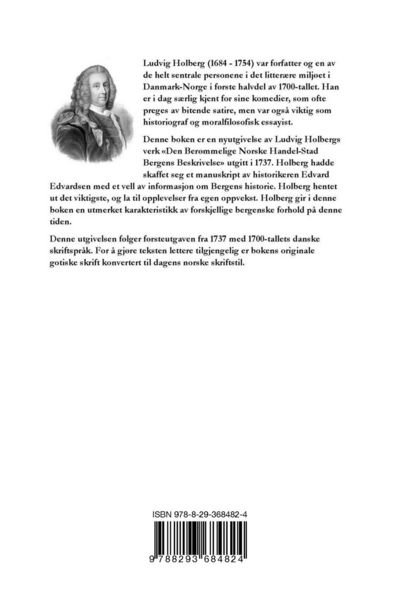 Ludvig Holberg (1684 - 1754) var forfatter og en av de helt sentrale personene i det litterære miljøet i Danmark-Norge i første halvdel av 1700-tallet. Han er i dag særlig kjent for sine komedier, som ofte preges av bitende satire, men var også viktig som historiograf og moralfilosofisk essayist.

Denne boken er en nyutgivelse av Ludvig Holbergs verk «Den Berømmelige Norske Handel-Stad Bergens Beskrivelse» utgitt i 1737. Holberg hadde skaffet seg et manuskript av historikeren Edvard Edvardsen med et vell av informasjon om Bergens historie. Holberg hentet ut det viktigste, og la til opplevelser fra egen oppvekst. Holberg gir i denne boken en utmerket karakteristikk av forskjellige bergenske forhold på denne tiden.

Denne utgivelsen følger førsteutgaven fra 1737 med 1700-tallets danske skriftspråk. For å gjøre teksten lettere tilgjengelig er bokens originale gotiske skrift konvertert til dagens norske skriftstil.

ISBN 978-8-29-368482-4

9 788293 684824